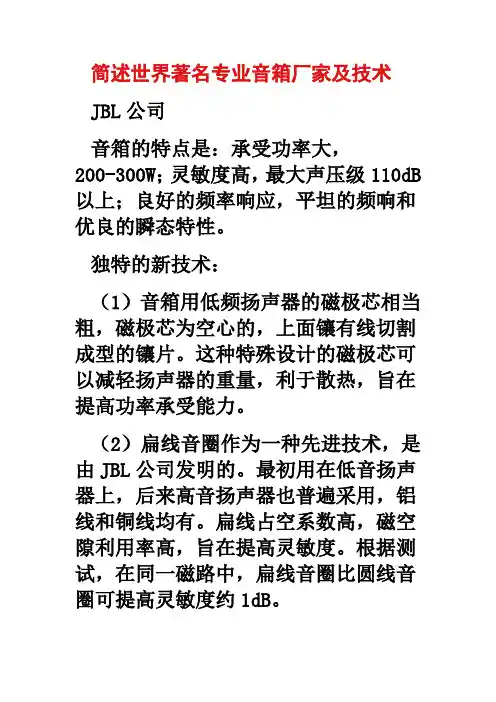 简述世界著名专业音箱厂家及技术

JBL 公司

音箱的特点是：承受功率大，200-300W；灵敏度高，最大声压级 110dB 以上；良好的频率响应，平坦的频响和优良的瞬态特性。

独特的新技术：

（1）音箱用低频扬声器的磁极芯相当粗，磁极芯为空心的，上面镶有线切割成型的镶片。这种特殊设计的磁极芯可以减轻扬声器的重量，利于散热，旨在提高功率承受能力。

（2）扁线音圈作为一种先进技术，是由 JBL 公司发明的。最初用在低音扬声器上，后来高音扬声器也普遍采用，铝线和铜线均有。扁线占空系数高，磁空隙利用率高，旨在提高灵敏度。根据测试，在同一磁路中，扁线音圈比圆线音圈可提高灵敏度约 1dB。